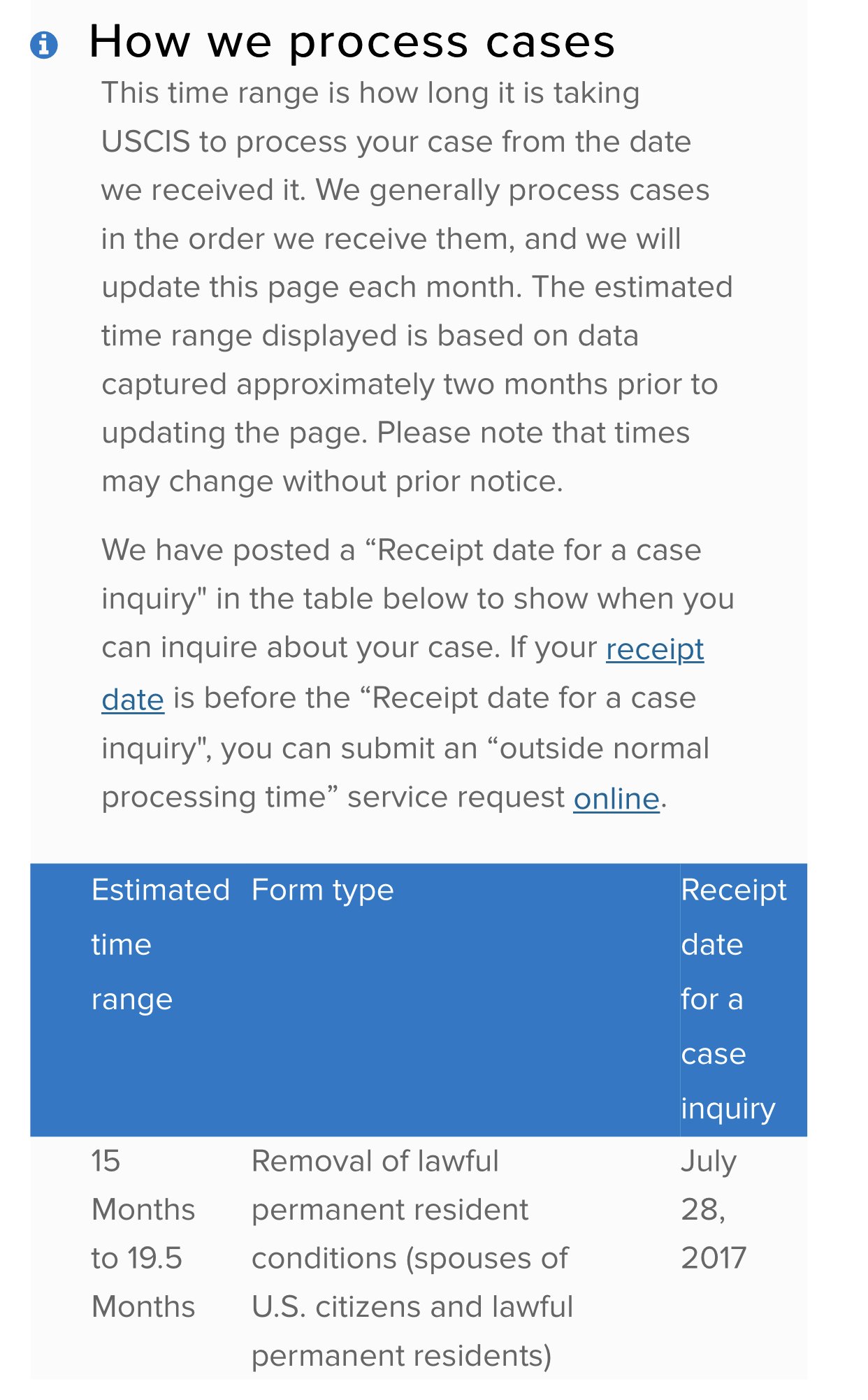 How we process cases

This time range is how long it is taking USCIS to process your case from the date we received it. We generally process cases in the order we receive them, and we will update this page each month. The estimated time range displayed is based on data captured approximately two months prior to updating the page. Please note that times may change without prior notice.

We have posted a “Receipt date for a case inquiry" in the table below to show when you can inquire about your case. If your receipt date is before the “Receipt date for a case inquiry", you can submit an “outside normal processing time” service request online.

| Estimated time range | Form type | Receipt date for a case inquiry |
|---|---|---|
| 15 Months to 19.5 Months | Removal of lawful permanent resident conditions (spouses of U.S. citizens and lawful permanent residents) | July 28, 2017 |